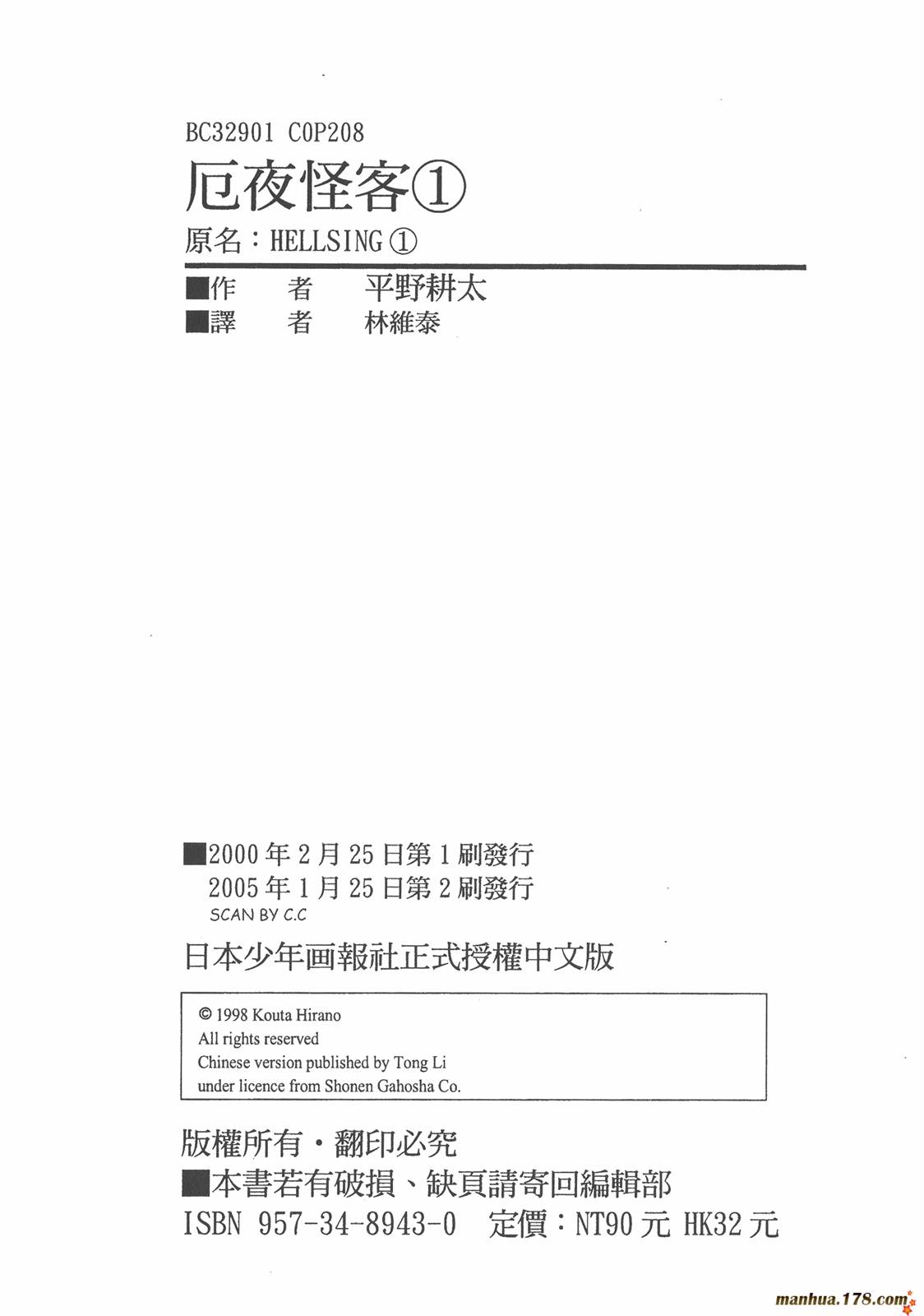 BC32901 C0P208

厄夜怪客①

原名：HELLSING①

■作 者 平野耕太
■譯 者 林維泰

■2000年2月25日第1刷發行
2005年1月25日第2刷發行
SCAN BY C.C

日本少年画報社正式授權中文版

© 1998 Kouta Hirano
All rights reserved
Chinese version published by Tong Li
under licence from Shonen Gahosha Co.

版權所有・翻印必究
■本書若有破損、缺頁請寄回編輯部
ISBN 957-34-8943-0 定價：NT90元 HK32元

manhua.178.com